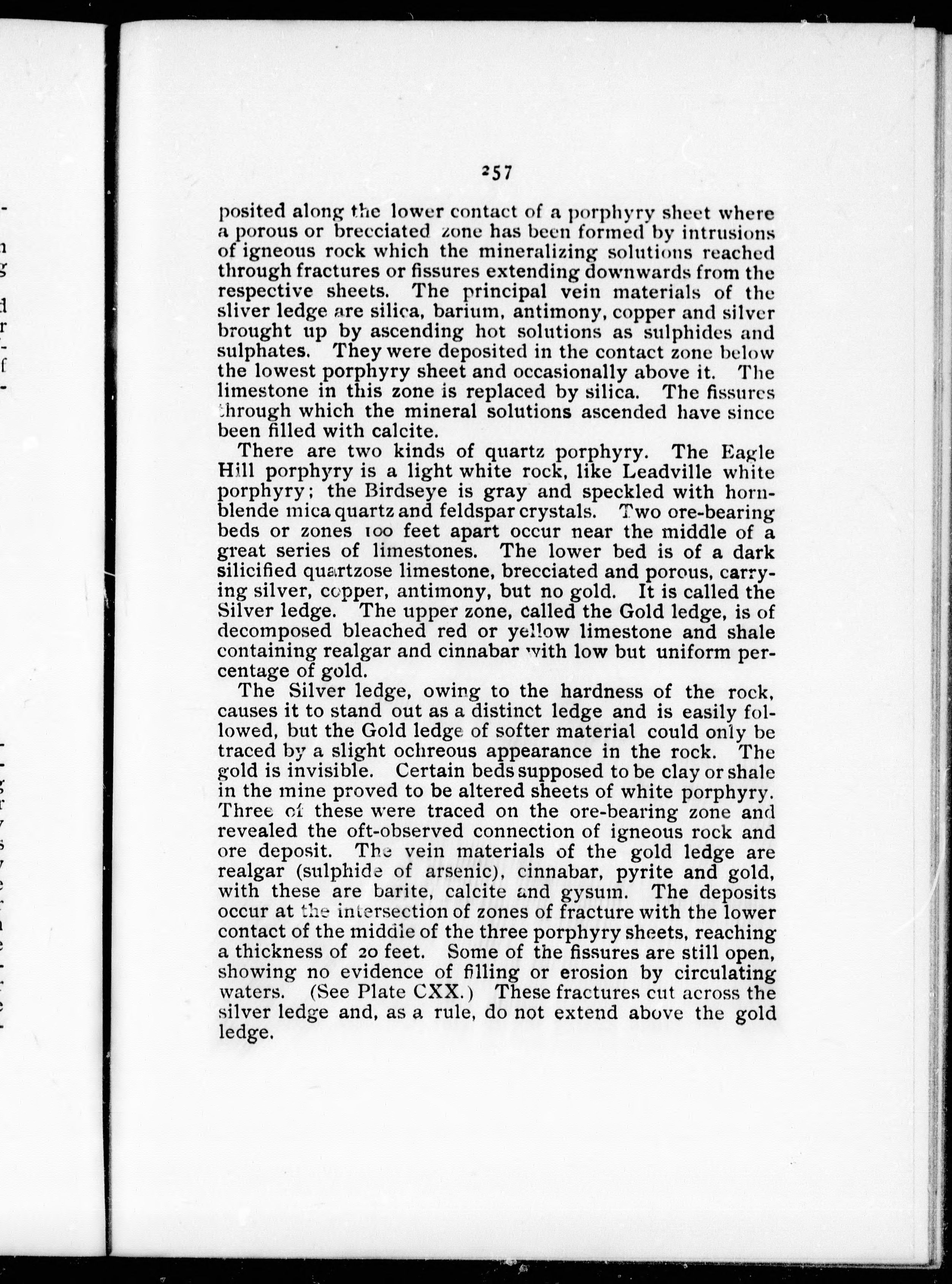 257

posited along the lower contact of a porphyry sheet where a porous or brecciated zone has been formed by intrusions of igneous rock which the mineralizing solutions reached through fractures or fissures extending downwards from the respective sheets. The principal vein materials of the sliver ledge are silica, barium, antimony, copper and silver brought up by ascending hot solutions as sulphides and sulphates. They were deposited in the contact zone below the lowest porphyry sheet and occasionally above it. The limestone in this zone is replaced by silica. The fissures through which the mineral solutions ascended have since been filled with calcite.

There are two kinds of quartz porphyry. The Eagle Hill porphyry is a light white rock, like Leadville white porphyry; the Birdseye is gray and speckled with hornblende mica quartz and feldspar crystals. Two ore-bearing beds or zones 100 feet apart occur near the middle of a great series of limestones. The lower bed is of a dark silicified quartzose limestone, brecciated and porous, carrying silver, copper, antimony, but no gold. It is called the Silver ledge. The upper zone, called the Gold ledge, is of decomposed bleached red or yellow limestone and shale containing realgar and cinnabar with low but uniform percentage of gold.

The Silver ledge, owing to the hardness of the rock, causes it to stand out as a distinct ledge and is easily followed, but the Gold ledge of softer material could only be traced by a slight ochreous appearance in the rock. The gold is invisible. Certain beds supposed to be clay or shale in the mine proved to be altered sheets of white porphyry. Three of these were traced on the ore-bearing zone and revealed the oft-observed connection of igneous rock and ore deposit. The vein materials of the gold ledge are realgar (sulphide of arsenic), cinnabar, pyrite and gold, with these are barite, calcite and gysum. The deposits occur at the intersection of zones of fracture with the lower contact of the middle of the three porphyry sheets, reaching a thickness of 20 feet. Some of the fissures are still open, showing no evidence of filling or erosion by circulating waters. (See Plate CXX.) These fractures cut across the silver ledge and, as a rule, do not extend above the gold ledge.